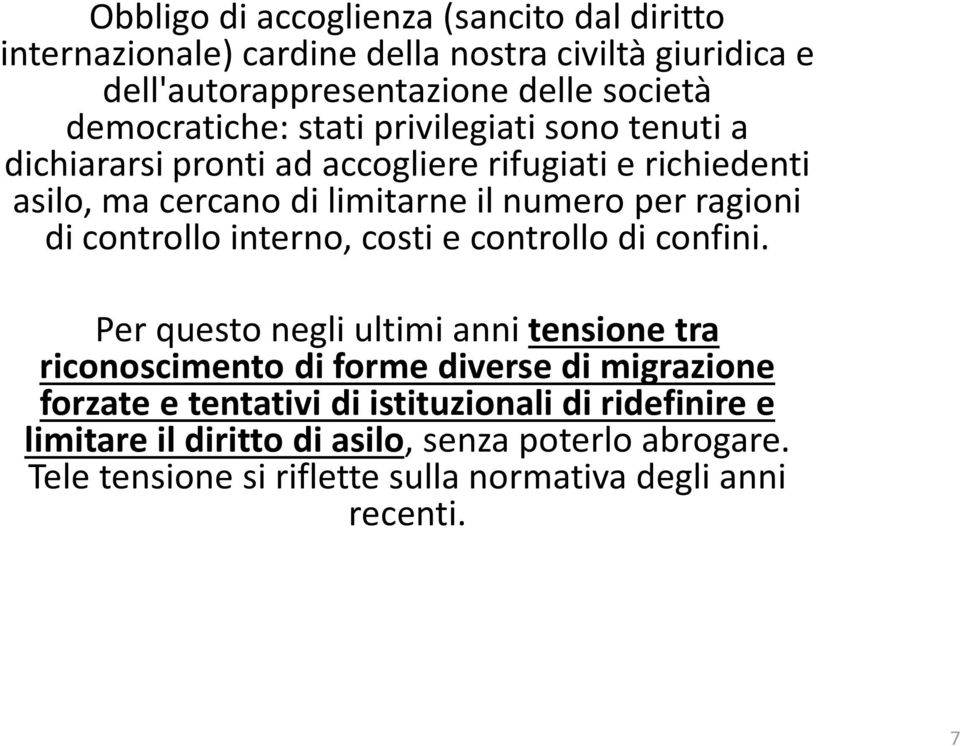 Obbligo di accoglienza (sancito dal diritto internazionale) cardine della nostra civiltà giuridica e dell'autorappresentazione delle società democratiche: stati privilegiati sono tenuti a dichiararsi pronti ad accogliere rifugiati e richiedenti asilo, ma cercano di limitarne il numero per ragioni di controllo interno, costi e controllo di confini.

Per questo negli ultimi anni tensione tra riconoscimento di forme diverse di migrazione forzate e tentativi di istituzionali di ridefinire e limitare il diritto di asilo, senza poterlo abrogare. Tele tensione si riflette sulla normativa degli anni recenti.

7